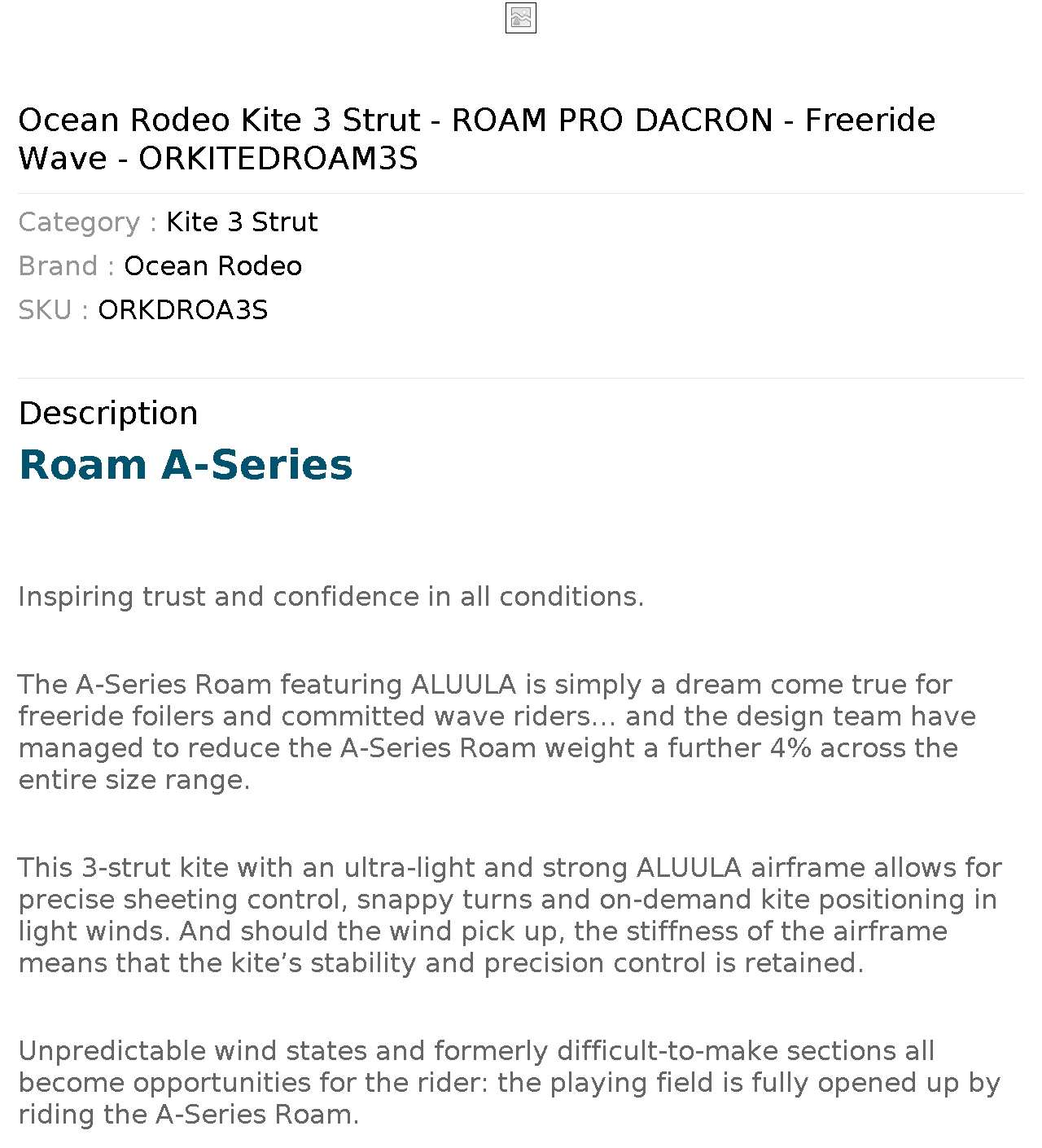 Ocean Rodeo Kite 3 Strut - ROAM PRO DACRON - Freeride Wave - ORKITEDROAM3S

Category : Kite 3 Strut
Brand : Ocean Rodeo
SKU : ORKDROA3S

Description

Roam A-Series

Inspiring trust and confidence in all conditions.

The A-Series Roam featuring ALUULA is simply a dream come true for freeride foilers and committed wave riders… and the design team have managed to reduce the A-Series Roam weight a further 4% across the entire size range.

This 3-strut kite with an ultra-light and strong ALUULA airframe allows for precise sheeting control, snappy turns and on-demand kite positioning in light winds. And should the wind pick up, the stiffness of the airframe means that the kite’s stability and precision control is retained.

Unpredictable wind states and formerly difficult-to-make sections all become opportunities for the rider: the playing field is fully opened up by riding the A-Series Roam.